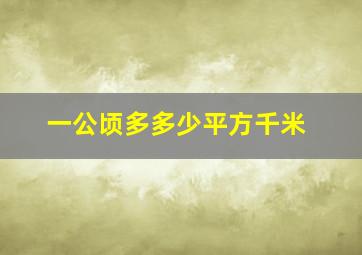 一公顷多多少平方千米